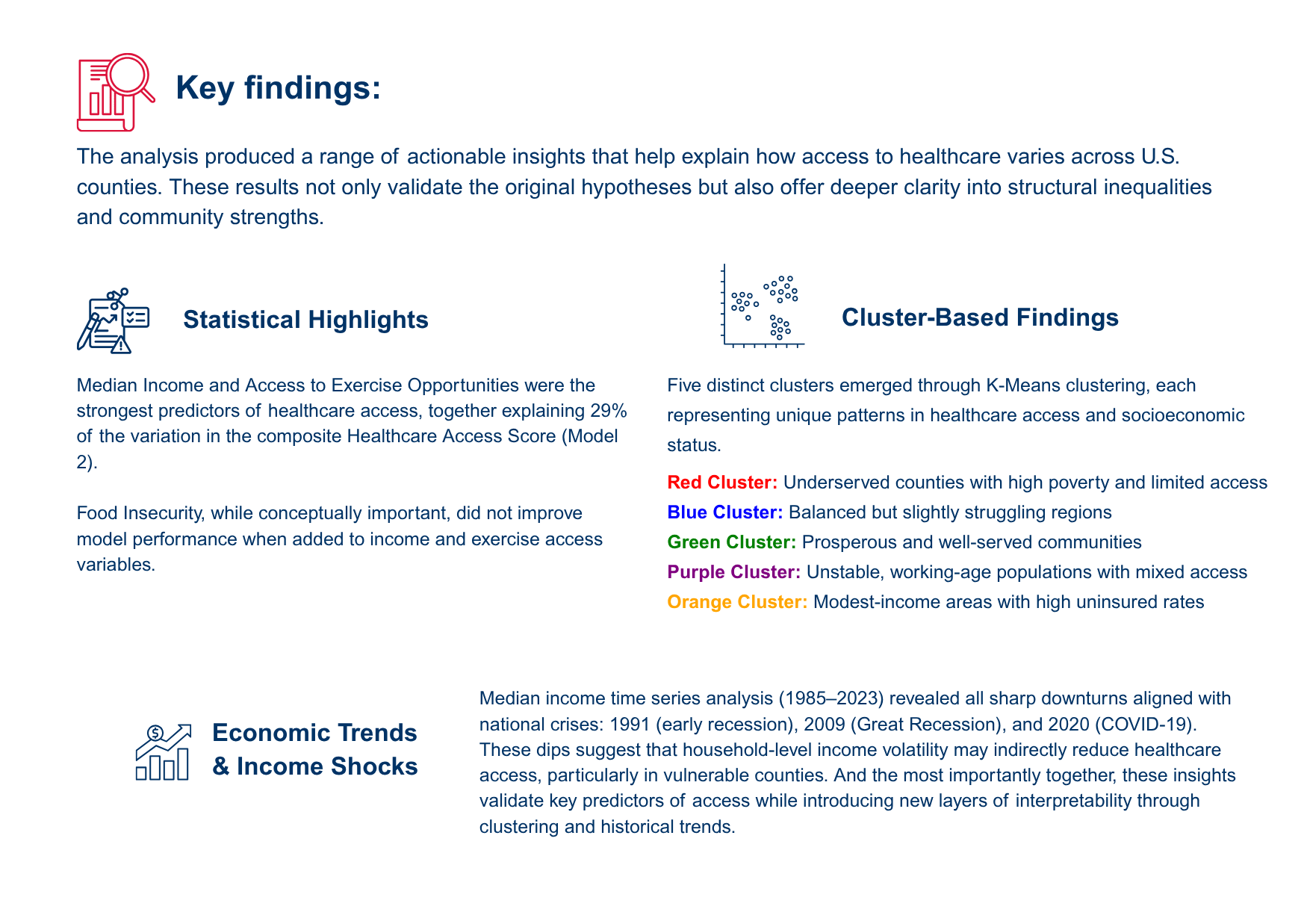 Key findings:

The analysis produced a range of actionable insights that help explain how access to healthcare varies across U.S. counties. These results not only validate the original hypotheses but also offer deeper clarity into structural inequalities and community strengths.

Statistical Highlights

Median Income and Access to Exercise Opportunities were the strongest predictors of healthcare access, together explaining 29% of the variation in the composite Healthcare Access Score (Model 2).

Food Insecurity, while conceptually important, did not improve model performance when added to income and exercise access variables.

Cluster-Based Findings

Five distinct clusters emerged through K-Means clustering, each representing unique patterns in healthcare access and socioeconomic status.

Red Cluster: Underserved counties with high poverty and limited access
Blue Cluster: Balanced but slightly struggling regions
Green Cluster: Prosperous and well-served communities
Purple Cluster: Unstable, working-age populations with mixed access
Orange Cluster: Modest-income areas with high uninsured rates

Economic Trends & Income Shocks

Median income time series analysis (1985–2023) revealed all sharp downturns aligned with national crises: 1991 (early recession), 2009 (Great Recession), and 2020 (COVID-19). These dips suggest that household-level income volatility may indirectly reduce healthcare access, particularly in vulnerable counties. And the most importantly together, these insights validate key predictors of access while introducing new layers of interpretability through clustering and historical trends.